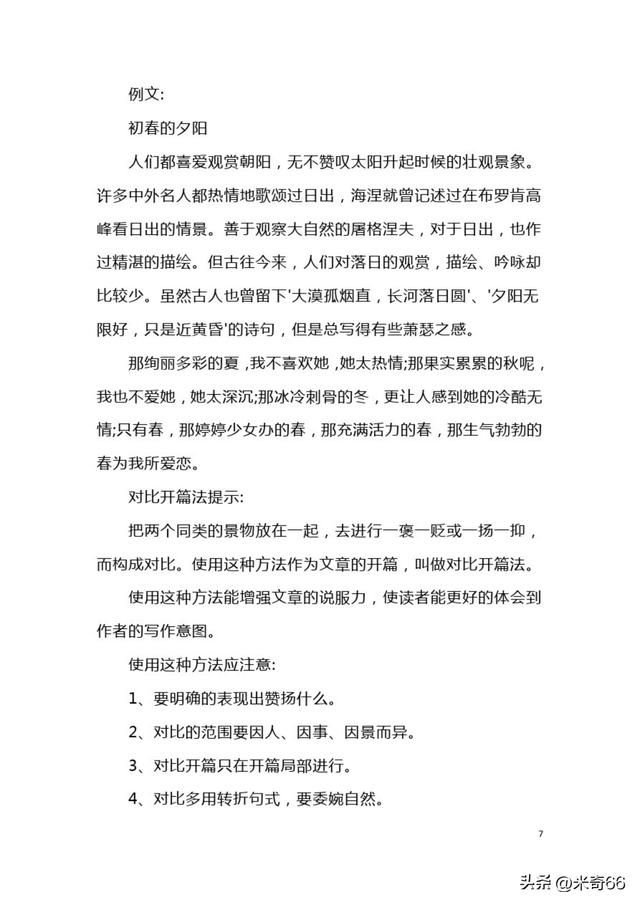 例文:

初春的夕阳

人们都喜爱观赏朝阳，无不赞叹太阳升起时候的壮观景象。许多中外名人都热情地歌颂过日出，海涅就曾记述过在布罗肯高峰看日出的情景。善于观察大自然的屠格涅夫，对于日出，也作过精湛的描绘。但古往今来，人们对落日的观赏，描绘、吟咏却比较少。虽然古人也曾留下'大漠孤烟直，长河落日圆'、'夕阳无限好，只是近黄昏'的诗句，但是总写得有些萧瑟之感。

那绚丽多彩的夏，我不喜欢她，她太热情;那果实累累的秋呢，我也不爱她，她太深沉;那冰冷刺骨的冬，更让人感到她的冷酷无情;只有春，那婷婷少女办的春，那充满活力的春，那生气勃勃的春为我所爱恋。

对比开篇法提示:

把两个同类的景物放在一起，去进行一褒一贬或一扬一抑，而构成对比。使用这种方法作为文章的开篇，叫做对比开篇法。

使用这种方法能增强文章的说服力，使读者能更好的体会到作者的写作意图。

使用这种方法应注意:

1、要明确的表现出赞扬什么。

2、对比的范围要因人、因事、因景而异。

3、对比开篇只在开篇局部进行。

4、对比多用转折句式，要委婉自然。

7

头条 @米奇66